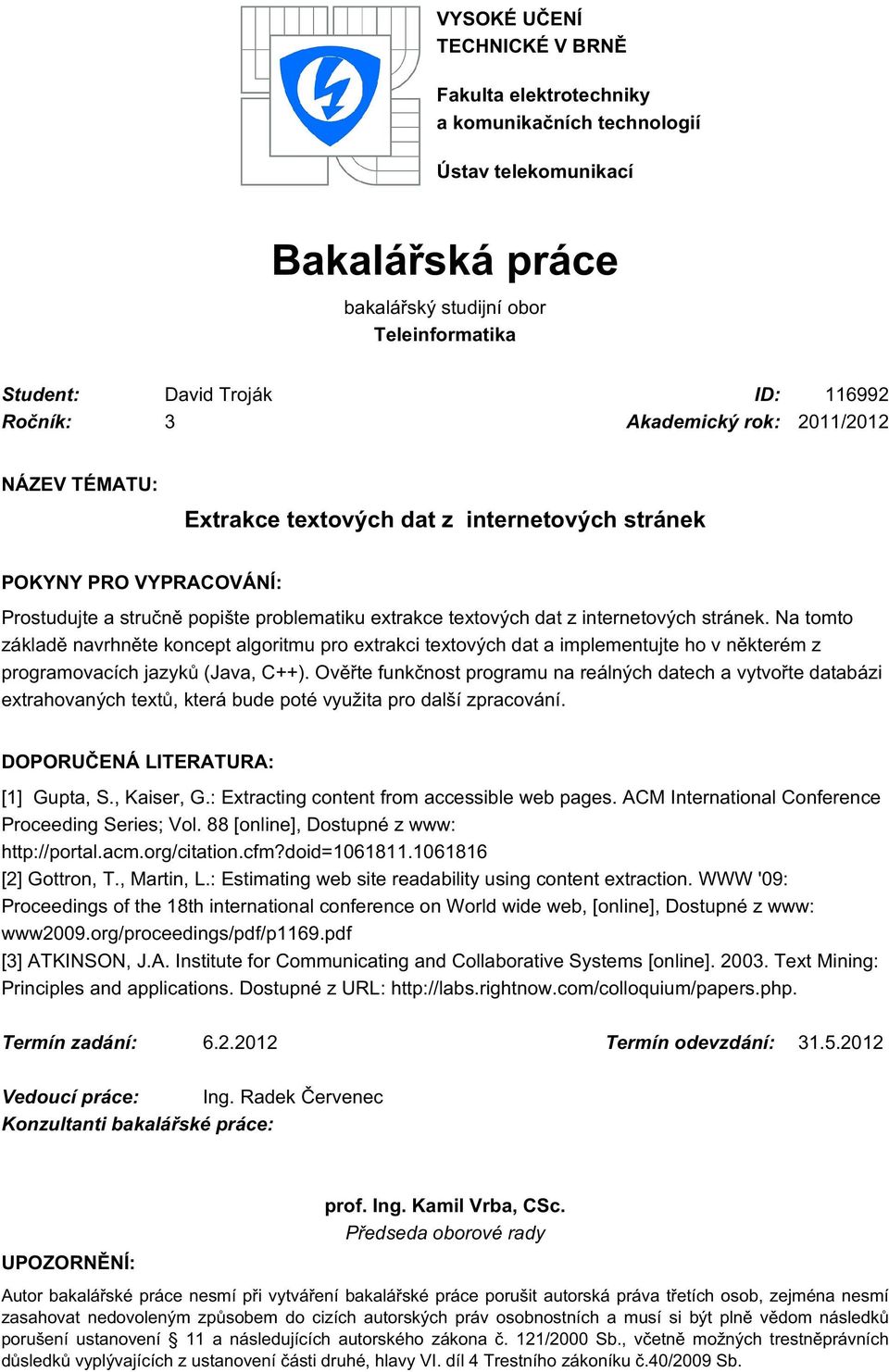 VYSOKÉ UČENÍ TECHNICKÉ V BRNĚ

Fakulta elektrotechniky a komunikačních technologií

Ústav telekomunikací

Bakalářská práce

bakalářský studijní obor
Teleinformatika

Student: David Troják ID: 116992
Ročník: 3 Akademický rok: 2011/2012

NÁZEV TÉMATU:

Extrakce textových dat z internetových stránek

POKYNY PRO VYPRACOVÁNÍ:

Prostudujte a stručně popište problematiku extrakce textových dat z internetových stránek. Na tomto základě navrhněte koncept algoritmu pro extrakci textových dat a implementujte ho v některém z programovacích jazyků (Java, C++). Ověřte funkčnost programu na reálných datech a vytvořte databázi extrahovaných textů, která bude poté využita pro další zpracování.

DOPORUČENÁ LITERATURA:

[1] Gupta, S., Kaiser, G.: Extracting content from accessible web pages. ACM International Conference Proceeding Series; Vol. 88 [online], Dostupné z www: http://portal.acm.org/citation.cfm?doid=1061811.1061816
[2] Gottron, T., Martin, L.: Estimating web site readability using content extraction. WWW '09: Proceedings of the 18th international conference on World wide web, [online], Dostupné z www: www2009.org/proceedings/pdf/p1169.pdf
[3] ATKINSON, J.A. Institute for Communicating and Collaborative Systems [online]. 2003. Text Mining: Principles and applications. Dostupné z URL: http://labs.rightnow.com/colloquium/papers.php.

Termín zadání: 6.2.2012 Termín odevzdání: 31.5.2012

Vedoucí práce: Ing. Radek Červenec
Konzultanti bakalářské práce:

prof. Ing. Kamil Vrba, CSc.
Předseda oborové rady

UPOZORNĚNÍ:

Autor bakalářské práce nesmí při vytváření bakalářské práce porušit autorská práva třetích osob, zejména nesmí zasahovat nedovoleným způsobem do cizích autorských práv osobnostních a musí si být plně vědom následků porušení ustanovení § 11 a následujících autorského zákona č. 121/2000 Sb., včetně možných trestněprávních důsledků vyplývajících z ustanovení části druhé, hlavy VI. díl 4 Trestního zákoníku č.40/2009 Sb.